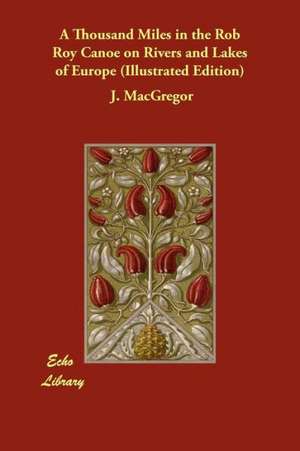 A Thousand Miles in the Rob Roy Canoe on Rivers and Lakes of Europe (Illustrated Edition)

J. MacGregor

Echo Library